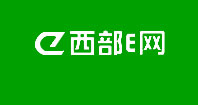 西部E网